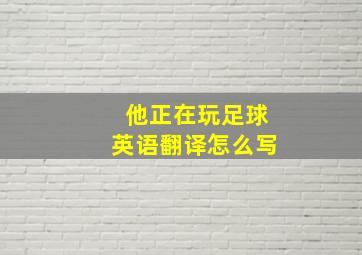 他正在玩足球
英语翻译怎么写